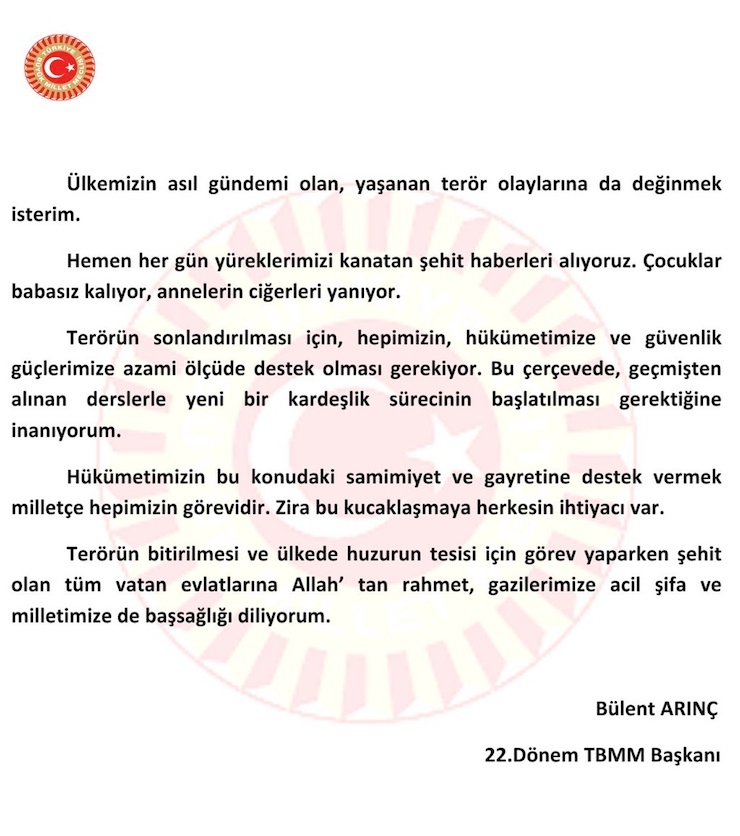 TÜRKİYE BÜYÜK MİLLET MECLİSİ

Ülkemizin asıl gündemi olan, yaşanan terör olaylarına da değinmek isterim.

Hemen her gün yüreklerimizi kanatan şehit haberleri alıyoruz. Çocuklar babasız kalıyor, annelerin ciğerleri yanıyor.

Terörün sonlandırılması için, hepimizin, hükümetimize ve güvenlik güçlerimize azami ölçüde destek olması gerekiyor. Bu çerçevede, geçmişten alınan derslerle yeni bir kardeşlik sürecinin başlatılması gerektiğine inanıyorum.

Hükümetimizin bu konudaki samimiyet ve gayretine destek vermek milletçe hepimizin görevidir. Zira bu kucaklaşmaya herkesin ihtiyacı var.

Terörün bitirilmesi ve ülkede huzurun tesisi için görev yaparken şehit olan tüm vatan evlatlarına Allah' tan rahmet, gazilerimize acil şifa ve milletimize de başsağlığı diliyorum.

Bülent ARINÇ

22.Dönem TBMM Başkanı